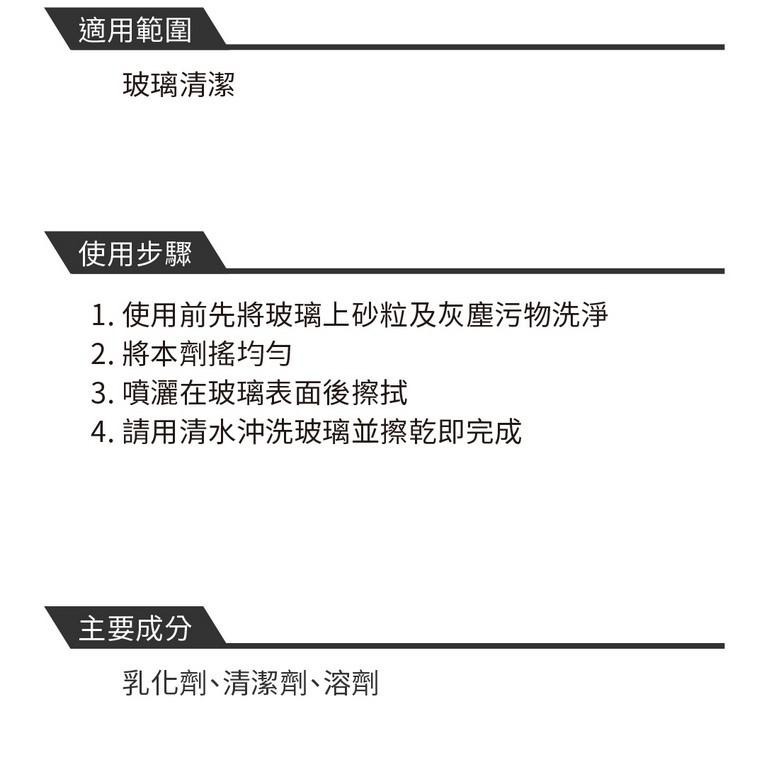 適用範圍

玻璃清潔

使用步驟

1. 使用前先將玻璃上砂粒及灰塵污物洗淨
2. 將本劑搖均勻
3. 噴灑在玻璃表面後擦拭
4. 請用清水沖洗玻璃並擦乾即完成

主要成分

乳化劑、清潔劑、溶劑